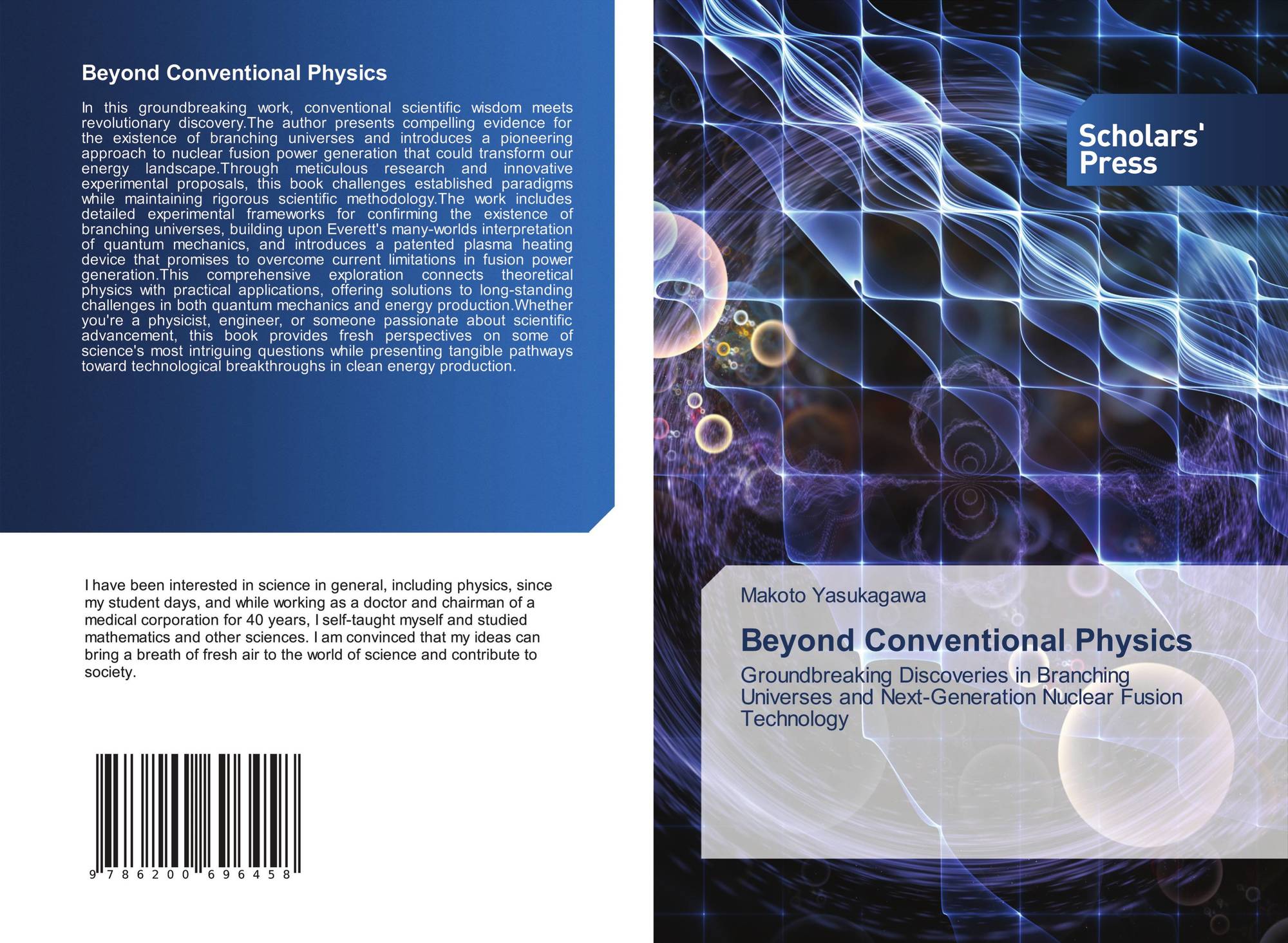 Beyond Conventional Physics

In this groundbreaking work, conventional scientific wisdom meets revolutionary discovery.The author presents compelling evidence for the existence of branching universes and introduces a pioneering approach to nuclear fusion power generation that could transform our energy landscape.Through meticulous research and innovative experimental proposals, this book challenges established paradigms while maintaining rigorous scientific methodology.The work includes detailed experimental frameworks for confirming the existence of branching universes, building upon Everett's many-worlds interpretation of quantum mechanics, and introduces a patented plasma heating device that promises to overcome current limitations in fusion power generation.This comprehensive exploration connects theoretical physics with practical applications, offering solutions to long-standing challenges in both quantum mechanics and energy production.Whether you're a physicist, engineer, or someone passionate about scientific advancement, this book provides fresh perspectives on some of science's most intriguing questions while presenting tangible pathways toward technological breakthroughs in clean energy production.

I have been interested in science in general, including physics, since my student days, and while working as a doctor and chairman of a medical corporation for 40 years, I self-taught myself and studied mathematics and other sciences. I am convinced that my ideas can bring a breath of fresh air to the world of science and contribute to society.

9 786200 696458

Scholars' Press

Makoto Yasukagawa

Beyond Conventional Physics

Groundbreaking Discoveries in Branching Universes and Next-Generation Nuclear Fusion Technology